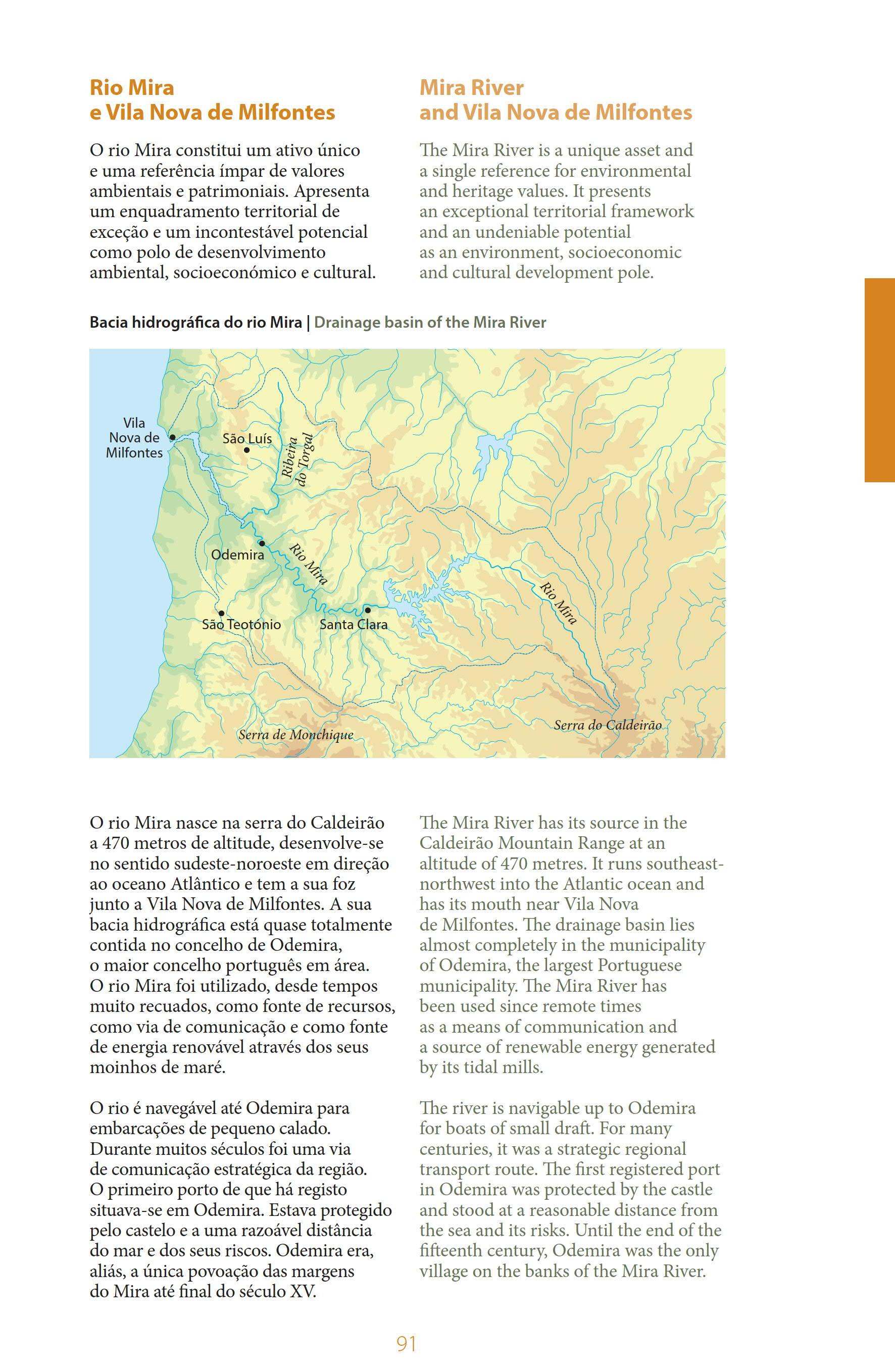 Rio Mira
e Vila Nova de Milfontes

O rio Mira constitui um ativo único e uma referência ímpar de valores ambientais e patrimoniais. Apresenta um enquadramento territorial de exceção e um incontestável potencial como polo de desenvolvimento ambiental, socioeconómico e cultural.

Mira River
and Vila Nova de Milfontes

The Mira River is a unique asset and a single reference for environmental and heritage values. It presents an exceptional territorial framework and an undeniable potential as an environment, socioeconomic and cultural development pole.

Bacia hidrográfica do rio Mira | Drainage basin of the Mira River

Vila Nova de Milfontes
São Luís
Ribeira do Torgal
Odemira
Rio Mira
São Teotónio
Santa Clara
Rio Mira
Serra de Monchique
Serra do Caldeirão

O rio Mira nasce na serra do Caldeirão a 470 metros de altitude, desenvolve-se no sentido sudeste-noroeste em direção ao oceano Atlântico e tem a sua foz junto a Vila Nova de Milfontes. A sua bacia hidrográfica está quase totalmente contida no concelho de Odemira, o maior concelho português em área. O rio Mira foi utilizado, desde tempos muito recuados, como fonte de recursos, como via de comunicação e como fonte de energia renovável através dos seus moinhos de maré.

O rio é navegável até Odemira para embarcações de pequeno calado. Durante muitos séculos foi uma via de comunicação estratégica da região. O primeiro porto de que há registo situava-se em Odemira. Estava protegido pelo castelo e a uma razoável distância do mar e dos seus riscos. Odemira era, aliás, a única povoação das margens do Mira até final do século XV.

The Mira River has its source in the Caldeirão Mountain Range at an altitude of 470 metres. It runs southeast-northwest into the Atlantic ocean and has its mouth near Vila Nova de Milfontes. The drainage basin lies almost completely in the municipality of Odemira, the largest Portuguese municipality. The Mira River has been used since remote times as a means of communication and a source of renewable energy generated by its tidal mills.

The river is navigable up to Odemira for boats of small draft. For many centuries, it was a strategic regional transport route. The first registered port in Odemira was protected by the castle and stood at a reasonable distance from the sea and its risks. Until the end of the fifteenth century, Odemira was the only village on the banks of the Mira River.

91